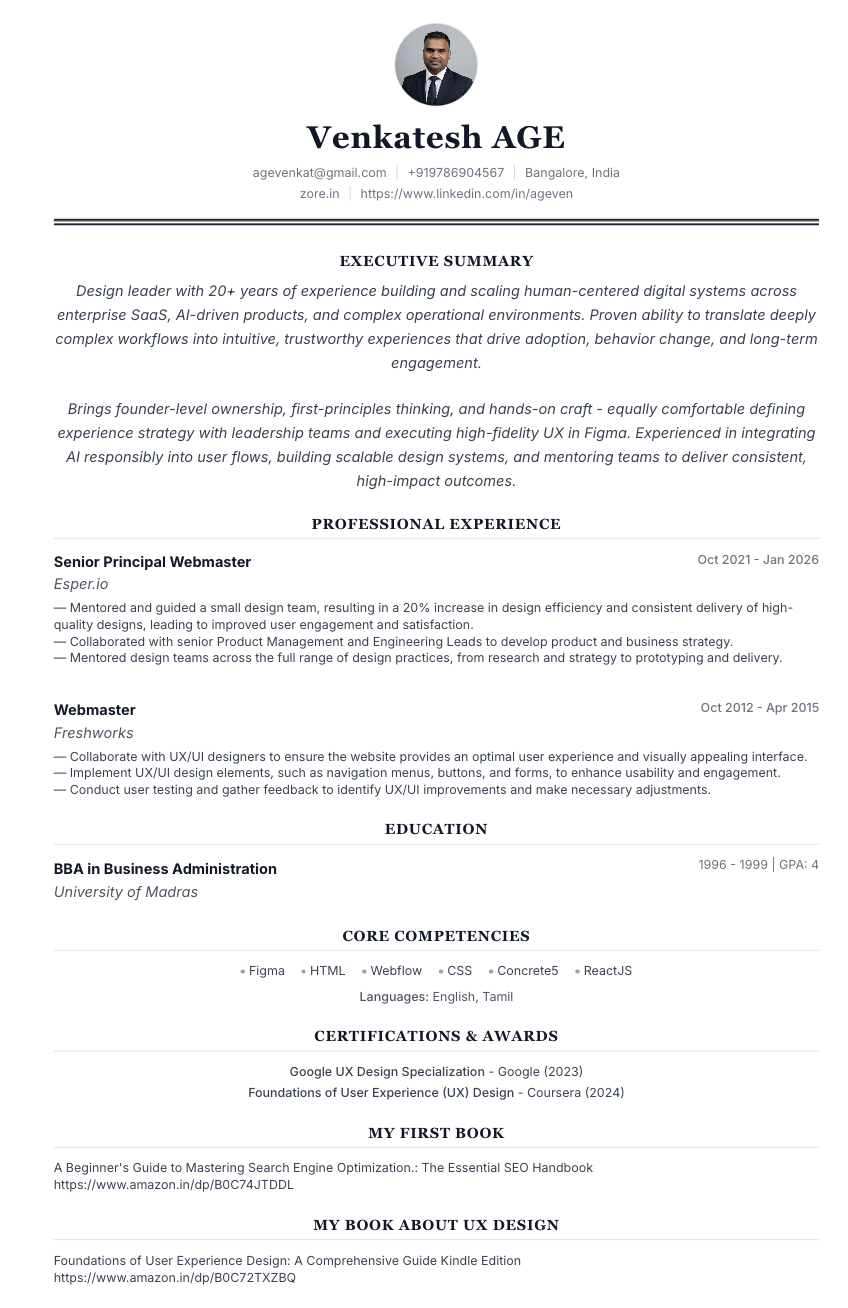 Venkatesh AGE

agevenkat@gmail.com | +919786904567 | Bangalore, India
zore.in | https://www.linkedin.com/in/ageven

EXECUTIVE SUMMARY

Design leader with 20+ years of experience building and scaling human-centered digital systems across enterprise SaaS, AI-driven products, and complex operational environments. Proven ability to translate deeply complex workflows into intuitive, trustworthy experiences that drive adoption, behavior change, and long-term engagement.

Brings founder-level ownership, first-principles thinking, and hands-on craft - equally comfortable defining experience strategy with leadership teams and executing high-fidelity UX in Figma. Experienced in integrating AI responsibly into user flows, building scalable design systems, and mentoring teams to deliver consistent, high-impact outcomes.

PROFESSIONAL EXPERIENCE

Senior Principal Webmaster
Oct 2021 - Jan 2026
Esper.io
— Mentored and guided a small design team, resulting in a 20% increase in design efficiency and consistent delivery of high-quality designs, leading to improved user engagement and satisfaction.
— Collaborated with senior Product Management and Engineering Leads to develop product and business strategy.
— Mentored design teams across the full range of design practices, from research and strategy to prototyping and delivery.

Webmaster
Oct 2012 - Apr 2015
Freshworks
— Collaborate with UX/UI designers to ensure the website provides an optimal user experience and visually appealing interface.
— Implement UX/UI design elements, such as navigation menus, buttons, and forms, to enhance usability and engagement.
— Conduct user testing and gather feedback to identify UX/UI improvements and make necessary adjustments.

EDUCATION

BBA in Business Administration
1996 - 1999 | GPA: 4
University of Madras

CORE COMPETENCIES

• Figma • HTML • Webflow • CSS • Concrete5 • ReactJS
Languages: English, Tamil

CERTIFICATIONS & AWARDS

Google UX Design Specialization - Google (2023)
Foundations of User Experience (UX) Design - Coursera (2024)

MY FIRST BOOK

A Beginner's Guide to Mastering Search Engine Optimization.: The Essential SEO Handbook
https://www.amazon.in/dp/B0C74JTDDL

MY BOOK ABOUT UX DESIGN

Foundations of User Experience Design: A Comprehensive Guide Kindle Edition
https://www.amazon.in/dp/B0C72TXZBQ